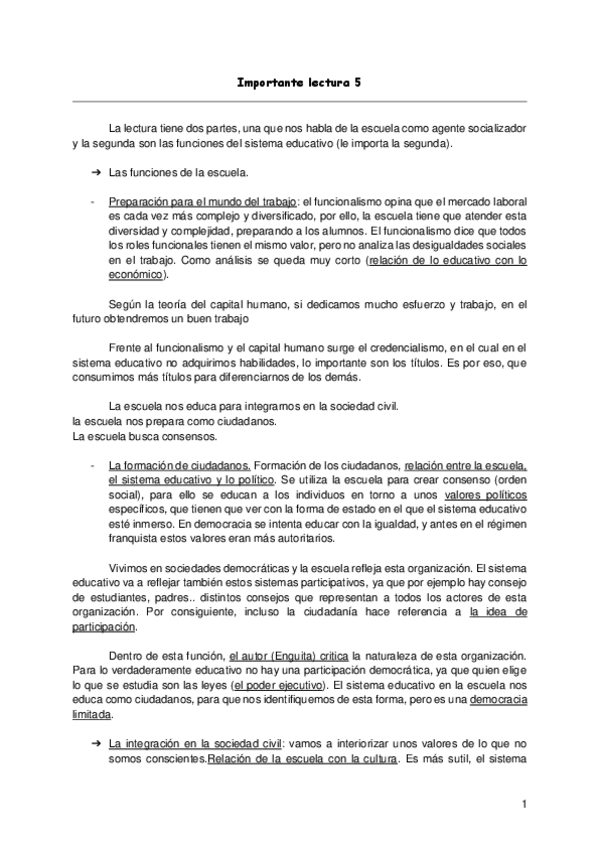 Importante lectura 5

La lectura tiene dos partes, una que nos habla de la escuela como agente socializador y la segunda son las funciones del sistema educativo (le importa la segunda).

➔ Las funciones de la escuela.

- Preparación para el mundo del trabajo: el funcionalismo opina que el mercado laboral es cada vez más complejo y diversificado, por ello, la escuela tiene que atender esta diversidad y complejidad, preparando a los alumnos. El funcionalismo dice que todos los roles funcionales tienen el mismo valor, pero no analiza las desigualdades sociales en el trabajo. Como análisis se queda muy corto (relación de lo educativo con lo económico).

Según la teoría del capital humano, si dedicamos mucho esfuerzo y trabajo, en el futuro obtendremos un buen trabajo

Frente al funcionalismo y el capital humano surge el credencialismo, en el cual en el sistema educativo no adquirimos habilidades, lo importante son los títulos. Es por eso, que consumimos más títulos para diferenciarnos de los demás.

La escuela nos educa para integrarnos en la sociedad civil.
la escuela nos prepara como ciudadanos.
La escuela busca consensos.

- La formación de ciudadanos. Formación de los ciudadanos, relación entre la escuela, el sistema educativo y lo político. Se utiliza la escuela para crear consenso (orden social), para ello se educan a los individuos en torno a unos valores políticos específicos, que tienen que ver con la forma de estado en el que el sistema educativo esté inmerso. En democracia se intenta educar con la igualdad, y antes en el régimen franquista estos valores eran más autoritarios.

Vivimos en sociedades democráticas y la escuela refleja esta organización. El sistema educativo va a reflejar también estos sistemas participativos, ya que por ejemplo hay consejo de estudiantes, padres.. distintos consejos que representan a todos los actores de esta organización. Por consiguiente, incluso la ciudadanía hace referencia a la idea de participación.

Dentro de esta función, el autor (Enguita) critica la naturaleza de esta organización. Para lo verdaderamente educativo no hay una participación democrática, ya que quien elige lo que se estudia son las leyes (el poder ejecutivo). El sistema educativo en la escuela nos educa como ciudadanos, para que nos identifiquemos de esta forma, pero es una democracia limitada.

➔ La integración en la sociedad civil: vamos a interiorizar unos valores de lo que no somos conscientes.Relación de la escuela con la cultura. Es más sutil, el sistema

1